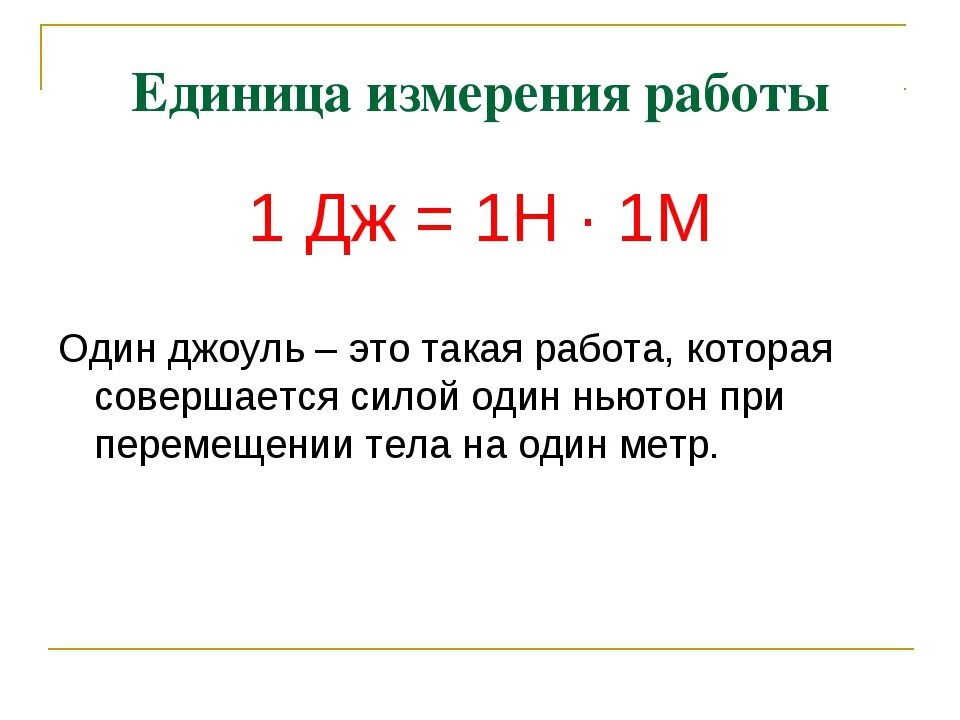 Единица измерения работы

1 Дж = 1Н · 1М

Один джоуль – это такая работа, которая совершается силой один ньютон при перемещении тела на один метр.